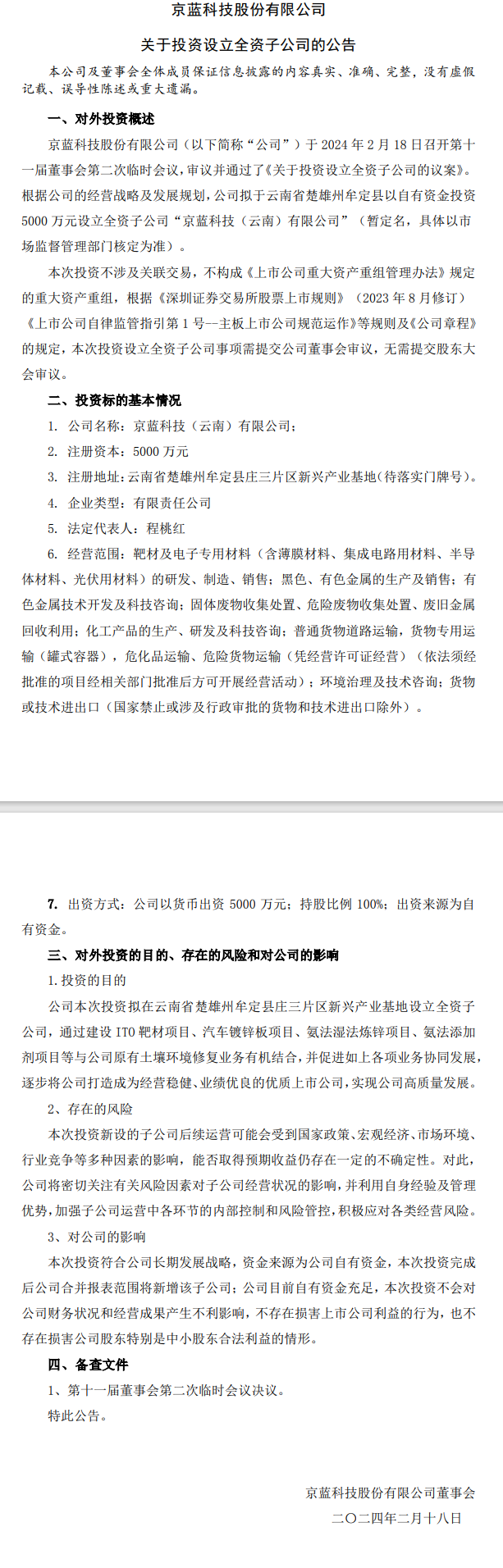 京蓝科技股份有限公司

关于投资设立全资子公司的公告

本公司及董事会全体成员保证信息披露的内容真实、准确、完整，没有虚假记载、误导性陈述或重大遗漏。

一、对外投资概述

京蓝科技股份有限公司（以下简称“公司”）于 2024 年 2 月 18 日召开第十一届董事会第二次临时会议，审议并通过了《关于投资设立全资子公司的议案》。根据公司的经营战略及发展规划，公司拟于云南省楚雄州牟定县以自有资金投资 5000 万元设立全资子公司“京蓝科技（云南）有限公司”（暂定名，具体以市场监督管理部门核定为准）。

本次投资不涉及关联交易，不构成《上市公司重大资产重组管理办法》规定的重大资产重组，根据《深圳证券交易所股票上市规则》（2023 年 8 月修订）《上市公司自律监管指引第 1 号--主板上市公司规范运作》等规则及《公司章程》的规定，本次投资设立全资子公司事项需提交公司董事会审议，无需提交股东大会审议。

二、投资标的基本情况

1. 公司名称：京蓝科技（云南）有限公司；

2. 注册资本：5000 万元

3. 注册地址：云南省楚雄州牟定县庄三片区新兴产业基地（待落实门牌号）。

4. 企业类型：有限责任公司

5. 法定代表人：程桃红

6. 经营范围：靶材及电子专用材料（含薄膜材料、集成电路用材料、半导体材料、光伏用材料）的研发、制造、销售；黑色、有色金属的生产及销售；有色金属技术开发及科技咨询；固体废物收集处置、危险废物收集处置、废旧金属回收利用；化工产品的生产、研发及科技咨询；普通货物道路运输，货物专用运输（罐式容器），危化品运输、危险货物运输（凭经营许可证经营）（依法须经批准的项目经相关部门批准后方可开展经营活动）；环境治理及技术咨询；货物或技术进出口（国家禁止或涉及行政审批的货物和技术进出口除外）。

7. 出资方式：公司以货币出资 5000 万元；持股比例 100%；出资来源为自有资金。

三、对外投资的目的、存在的风险和对公司的影响

1. 投资的目的

公司本次投资拟在云南省楚雄州牟定县庄三片区新兴产业基地设立全资子公司，通过建设 ITO 靶材项目、汽车镀锌板项目、氨法湿法炼锌项目、氨法添加剂项目等与公司原有土壤环境修复业务有机结合，并促进如上各项业务协同发展，逐步将公司打造成为经营稳健、业绩优良的优质上市公司，实现公司高质量发展。

2、存在的风险

本次投资新设的子公司后续运营可能会受到国家政策、宏观经济、市场环境、行业竞争等多种因素的影响，能否取得预期收益仍存在一定的不确定性。对此，公司将密切关注有关风险因素对子公司经营状况的影响，并利用自身经验及管理优势，加强子公司运营中各环节的内部控制和风险管控，积极应对各类经营风险。

3、对公司的影响

本次投资符合公司长期发展战略，资金来源为公司自有资金，本次投资完成后公司合并报表范围将新增该子公司；公司目前自有资金充足，本次投资不会对公司财务状况和经营成果产生不利影响，不存在损害上市公司利益的行为，也不存在损害公司股东特别是中小股东合法利益的情形。

四、备查文件

1、第十一届董事会第二次临时会议决议。

特此公告。

京蓝科技股份有限公司董事会

二〇二四年二月十八日